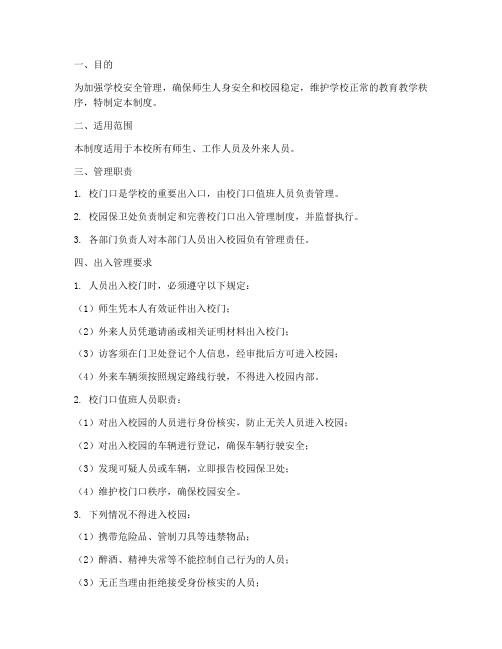 一、目的

为加强学校安全管理，确保师生人身安全和校园稳定，维护学校正常的教育教学秩序，特制定本制度。

二、适用范围

本制度适用于本校所有师生、工作人员及外来人员。

三、管理职责

1. 校门口是学校的重要出入口，由校门口值班人员负责管理。

2. 校园保卫处负责制定和完善校门口出入管理制度，并监督执行。

3. 各部门负责人对本部门人员出入校园负有管理责任。

四、出入管理要求

1. 人员出入校门时，必须遵守以下规定：

（1）师生凭本人有效证件出入校门；

（2）外来人员凭邀请函或相关证明材料出入校门；

（3）访客须在门卫处登记个人信息，经审批后方可进入校园；

（4）外来车辆须按照规定路线行驶，不得进入校园内部。

2. 校门口值班人员职责：

（1）对出入校园的人员进行身份核实，防止无关人员进入校园；

（2）对出入校园的车辆进行登记，确保车辆行驶安全；

（3）发现可疑人员或车辆，立即报告校园保卫处；

（4）维护校门口秩序，确保校园安全。

3. 下列情况不得进入校园：

（1）携带危险品、管制刀具等违禁物品；

（2）醉酒、精神失常等不能控制自己行为的人员；

（3）无正当理由拒绝接受身份核实的人员；